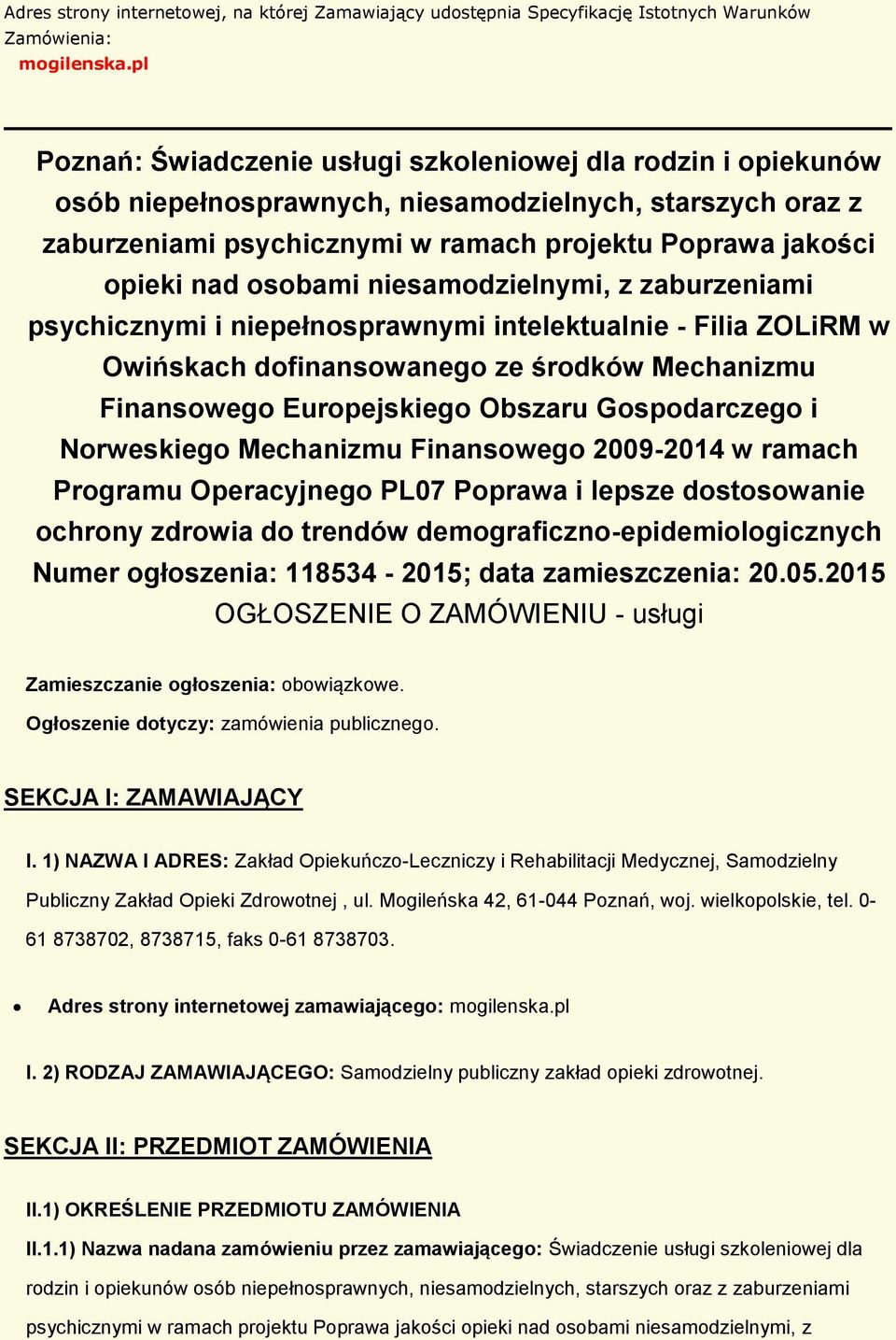 Adres strony internetowej, na której Zamawiający udostępnia Specyfikację Istotnych Warunków Zamówienia:
mogilenska.pl

Poznań: Świadczenie usługi szkoleniowej dla rodzin i opiekunów osób niepełnosprawnych, niesamodzielnych, starszych oraz z zaburzeniami psychicznymi w ramach projektu Poprawa jakości opieki nad osobami niesamodzielnymi, z zaburzeniami psychicznymi i niepełnosprawnymi intelektualnie - Filia ZOLiRM w Owińskach dofinansowanego ze środków Mechanizmu Finansowego Europejskiego Obszaru Gospodarczego i Norweskiego Mechanizmu Finansowego 2009-2014 w ramach Programu Operacyjnego PL07 Poprawa i lepsze dostosowanie ochrony zdrowia do trendów demograficzno-epidemiologicznych
Numer ogłoszenia: 118534 - 2015; data zamieszczenia: 20.05.2015
OGŁOSZENIE O ZAMÓWIENIU - usługi

Zamieszczanie ogłoszenia: obowiązkowe.

Ogłoszenie dotyczy: zamówienia publicznego.

SEKCJA I: ZAMAWIAJĄCY

I. 1) NAZWA I ADRES: Zakład Opiekuńczo-Leczniczy i Rehabilitacji Medycznej, Samodzielny Publiczny Zakład Opieki Zdrowotnej , ul. Mogileńska 42, 61-044 Poznań, woj. wielkopolskie, tel. 0-61 8738702, 8738715, faks 0-61 8738703.

• Adres strony internetowej zamawiającego: mogilenska.pl

I. 2) RODZAJ ZAMAWIAJĄCEGO: Samodzielny publiczny zakład opieki zdrowotnej.

SEKCJA II: PRZEDMIOT ZAMÓWIENIA

II.1) OKREŚLENIE PRZEDMIOTU ZAMÓWIENIA

II.1.1) Nazwa nadana zamówieniu przez zamawiającego: Świadczenie usługi szkoleniowej dla rodzin i opiekunów osób niepełnosprawnych, niesamodzielnych, starszych oraz z zaburzeniami psychicznymi w ramach projektu Poprawa jakości opieki nad osobami niesamodzielnymi, z